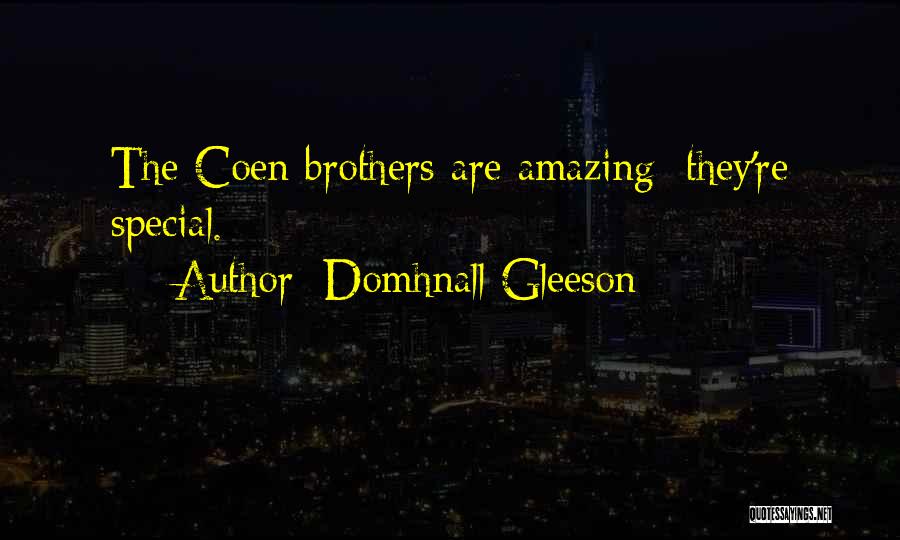 The Coen brothers are amazing; they're special.

Author: Domhnall Gleeson

QUOTESSAYINGS.NET